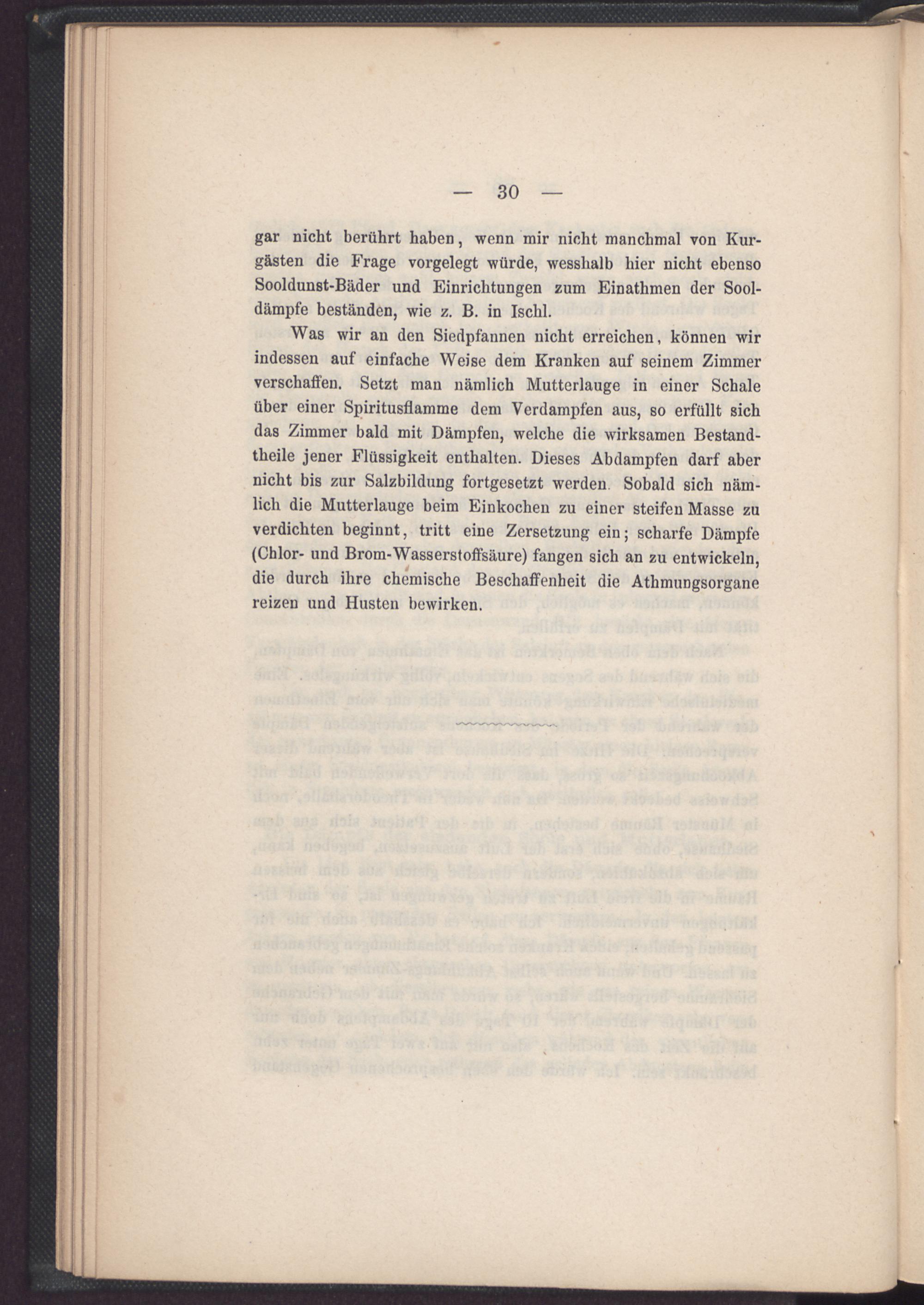 — 30 —

gar nicht berührt haben, wenn mir nicht manchmal von Kurgästen die Frage vorgelegt würde, wesshalb hier nicht ebenso Sooldunst-Bäder und Einrichtungen zum Einathmen der Sooldämpfe beständen, wie z. B. in Ischl.

Was wir an den Siedpfannen nicht erreichen, können wir indessen auf einfache Weise dem Kranken auf seinem Zimmer verschaffen. Setzt man nämlich Mutterlauge in einer Schale über einer Spiritusflamme dem Verdampfen aus, so erfüllt sich das Zimmer bald mit Dämpfen, welche die wirksamen Bestandtheile jener Flüssigkeit enthalten. Dieses Abdampfen darf aber nicht bis zur Salzbildung fortgesetzt werden. Sobald sich nämlich die Mutterlauge beim Einkochen zu einer steifen Masse zu verdichten beginnt, tritt eine Zersetzung ein; scharfe Dämpfe (Chlor- und Brom-Wasserstoffsäure) fangen sich an zu entwickeln, die durch ihre chemische Beschaffenheit die Athmungsorgane reizen und Husten bewirken.